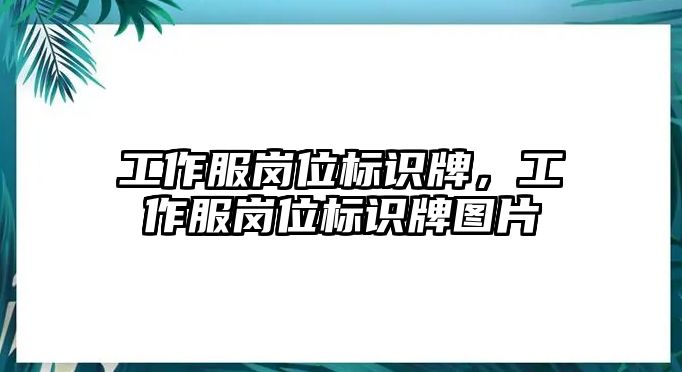 工作服岗位标识牌，工作服岗位标识牌图片